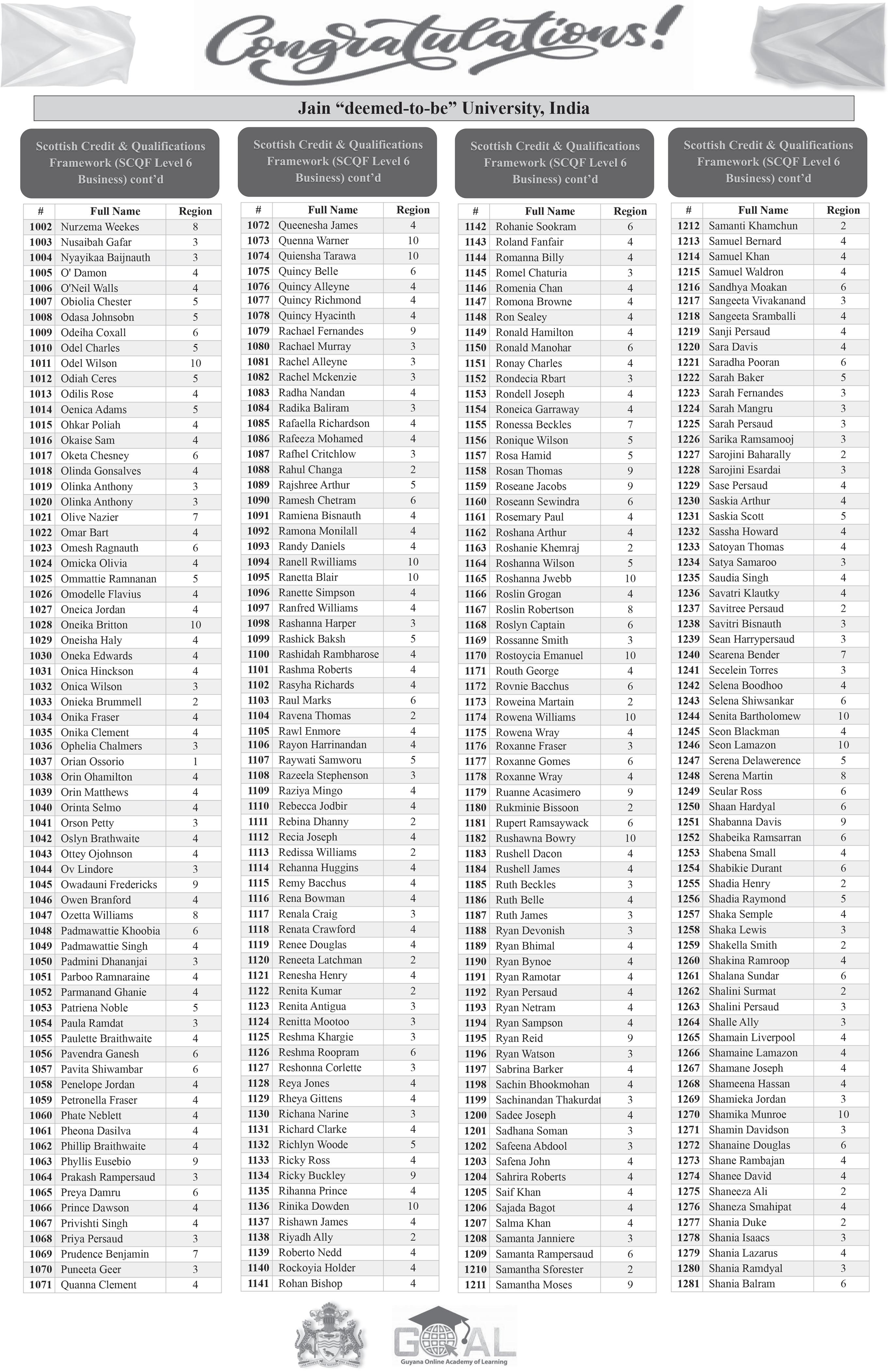 Congratulations!

Jain "deemed-to-be" University, India

Scottish Credit & Qualifications Framework (SCQF Level 6 Business) cont'd

| # | Full Name | Region |
|---|---|---|
| 1002 | Nurzema Weekes | 8 |
| 1003 | Nusaibah Gafar | 3 |
| 1004 | Nyayikaa Baijnauth | 3 |
| 1005 | O' Damon | 4 |
| 1006 | O'Neil Walls | 4 |
| 1007 | Obiolia Chester | 5 |
| 1008 | Odasa Johnsobn | 5 |
| 1009 | Odeiha Coxall | 6 |
| 1010 | Odel Charles | 5 |
| 1011 | Odel Wilson | 10 |
| 1012 | Odiah Ceres | 5 |
| 1013 | Odilis Rose | 4 |
| 1014 | Oenica Adams | 5 |
| 1015 | Ohkar Poliah | 4 |
| 1016 | Okaise Sam | 4 |
| 1017 | Oketa Chesney | 6 |
| 1018 | Olinda Gonsalves | 4 |
| 1019 | Olinka Anthony | 3 |
| 1020 | Olinka Anthony | 3 |
| 1021 | Olive Nazier | 7 |
| 1022 | Omar Bart | 4 |
| 1023 | Omesh Ragnauth | 6 |
| 1024 | Omicka Olivia | 4 |
| 1025 | Ommattie Ramnanan | 5 |
| 1026 | Omodelle Flavius | 4 |
| 1027 | Oneica Jordan | 4 |
| 1028 | Oneika Britton | 10 |
| 1029 | Oneisha Haly | 4 |
| 1030 | Oneka Edwards | 4 |
| 1031 | Onica Hinckson | 4 |
| 1032 | Onica Wilson | 3 |
| 1033 | Onieka Brummell | 2 |
| 1034 | Onika Fraser | 4 |
| 1035 | Onika Clement | 4 |
| 1036 | Ophelia Chalmers | 3 |
| 1037 | Orian Ossorio | 1 |
| 1038 | Orin Ohamilton | 4 |
| 1039 | Orin Matthews | 4 |
| 1040 | Orinta Selmo | 4 |
| 1041 | Orson Petty | 3 |
| 1042 | Oslyn Brathwaite | 4 |
| 1043 | Ottey Ojohnson | 4 |
| 1044 | Ov Lindore | 3 |
| 1045 | Owadauni Fredericks | 9 |
| 1046 | Owen Branford | 4 |
| 1047 | Ozetta Williams | 8 |
| 1048 | Padmawattie Khoobia | 6 |
| 1049 | Padmawattie Singh | 4 |
| 1050 | Padmini Dhananjai | 3 |
| 1051 | Parboo Ramnaraine | 4 |
| 1052 | Parmanand Ghanie | 4 |
| 1053 | Patriena Noble | 5 |
| 1054 | Paula Ramdat | 3 |
| 1055 | Paulette Braithwaite | 4 |
| 1056 | Pavendra Ganesh | 6 |
| 1057 | Pavita Shiwambar | 6 |
| 1058 | Penelope Jordan | 4 |
| 1059 | Petronella Fraser | 4 |
| 1060 | Phate Neblett | 4 |
| 1061 | Pheona Dasilva | 4 |
| 1062 | Phillip Braithwaite | 4 |
| 1063 | Phyllis Eusebio | 9 |
| 1064 | Prakash Rampersaud | 3 |
| 1065 | Preya Damru | 6 |
| 1066 | Prince Dawson | 4 |
| 1067 | Privishti Singh | 4 |
| 1068 | Priya Persaud | 3 |
| 1069 | Prudence Benjamin | 7 |
| 1070 | Puneeta Geer | 3 |
| 1071 | Quanna Clement | 4 |

Scottish Credit & Qualifications Framework (SCQF Level 6 Business) cont'd

| # | Full Name | Region |
|---|---|---|
| 1072 | Queenesha James | 4 |
| 1073 | Quenna Warner | 10 |
| 1074 | Quiensha Tarawa | 10 |
| 1075 | Quincy Belle | 6 |
| 1076 | Quincy Alleyne | 4 |
| 1077 | Quincy Richmond | 4 |
| 1078 | Quincy Hyacinth | 4 |
| 1079 | Rachael Fernandes | 9 |
| 1080 | Rachael Murray | 3 |
| 1081 | Rachel Alleyne | 3 |
| 1082 | Rachel Mckenzie | 3 |
| 1083 | Radha Nandan | 4 |
| 1084 | Radika Baliram | 3 |
| 1085 | Rafaella Richardson | 4 |
| 1086 | Rafeeza Mohamed | 4 |
| 1087 | Rafhel Critchlow | 3 |
| 1088 | Rahul Changa | 2 |
| 1089 | Rajshree Arthur | 5 |
| 1090 | Ramesh Chetram | 6 |
| 1091 | Ramiena Bisnauth | 4 |
| 1092 | Ramona Monilall | 4 |
| 1093 | Randy Daniels | 4 |
| 1094 | Ranell Rwilliams | 10 |
| 1095 | Ranetta Blair | 10 |
| 1096 | Ranette Simpson | 4 |
| 1097 | Ranfred Williams | 4 |
| 1098 | Rashanna Harper | 3 |
| 1099 | Rashick Baksh | 5 |
| 1100 | Rashidah Rambharose | 4 |
| 1101 | Rashma Roberts | 4 |
| 1102 | Rasyha Richards | 4 |
| 1103 | Raul Marks | 6 |
| 1104 | Ravena Thomas | 2 |
| 1105 | Rawl Enmore | 4 |
| 1106 | Rayon Harrinandan | 4 |
| 1107 | Raywati Samworu | 5 |
| 1108 | Razeela Stephenson | 3 |
| 1109 | Raziya Mingo | 4 |
| 1110 | Rebecca Jodbir | 4 |
| 1111 | Rebina Dhanny | 2 |
| 1112 | Recia Joseph | 4 |
| 1113 | Redissa Williams | 2 |
| 1114 | Rehanna Huggins | 4 |
| 1115 | Remy Bacchus | 4 |
| 1116 | Rena Bowman | 4 |
| 1117 | Renala Craig | 3 |
| 1118 | Renata Crawford | 4 |
| 1119 | Renee Douglas | 4 |
| 1120 | Reneeta Latchman | 2 |
| 1121 | Renesha Henry | 4 |
| 1122 | Renita Kumar | 2 |
| 1123 | Renita Antigua | 3 |
| 1124 | Renitta Mootoo | 3 |
| 1125 | Reshma Khargie | 3 |
| 1126 | Reshma Roopram | 6 |
| 1127 | Reshonna Corlette | 3 |
| 1128 | Reya Jones | 4 |
| 1129 | Rheya Gittens | 4 |
| 1130 | Richana Narine | 3 |
| 1131 | Richard Clarke | 4 |
| 1132 | Richlyn Woode | 5 |
| 1133 | Ricky Ross | 4 |
| 1134 | Ricky Buckley | 9 |
| 1135 | Rihanna Prince | 4 |
| 1136 | Rinika Dowden | 10 |
| 1137 | Rishawn James | 4 |
| 1138 | Riyadh Ally | 2 |
| 1139 | Roberto Nedd | 4 |
| 1140 | Rockoyia Holder | 4 |
| 1141 | Rohan Bishop | 4 |

Scottish Credit & Qualifications Framework (SCQF Level 6 Business) cont'd

| # | Full Name | Region |
|---|---|---|
| 1142 | Rohanie Sookram | 6 |
| 1143 | Roland Fanfair | 4 |
| 1144 | Romanna Billy | 4 |
| 1145 | Romel Chaturia | 3 |
| 1146 | Romenia Chan | 4 |
| 1147 | Romona Browne | 4 |
| 1148 | Ron Sealey | 4 |
| 1149 | Ronald Hamilton | 4 |
| 1150 | Ronald Manohar | 6 |
| 1151 | Ronay Charles | 4 |
| 1152 | Rondecia Rbart | 3 |
| 1153 | Rondell Joseph | 4 |
| 1154 | Roneica Garraway | 4 |
| 1155 | Ronessa Beckles | 7 |
| 1156 | Ronique Wilson | 5 |
| 1157 | Rosa Hamid | 5 |
| 1158 | Rosan Thomas | 9 |
| 1159 | Roseane Jacobs | 9 |
| 1160 | Roseann Sewindra | 6 |
| 1161 | Rosemary Paul | 4 |
| 1162 | Roshana Arthur | 4 |
| 1163 | Roshanie Khemraj | 2 |
| 1164 | Roshanna Wilson | 5 |
| 1165 | Roshanna Jwebb | 10 |
| 1166 | Roslin Grogan | 4 |
| 1167 | Roslin Robertson | 8 |
| 1168 | Roslyn Captain | 6 |
| 1169 | Rossanne Smith | 3 |
| 1170 | Rostoycia Emanuel | 10 |
| 1171 | Routh George | 4 |
| 1172 | Rovnie Bacchus | 6 |
| 1173 | Roweina Martain | 2 |
| 1174 | Rowena Williams | 10 |
| 1175 | Rowena Wray | 4 |
| 1176 | Roxanne Fraser | 3 |
| 1177 | Roxanne Gomes | 6 |
| 1178 | Roxanne Wray | 4 |
| 1179 | Ruanne Acasimero | 9 |
| 1180 | Rukminie Bissoon | 2 |
| 1181 | Rupert Ramsaywack | 6 |
| 1182 | Rushawna Bowry | 10 |
| 1183 | Rushell Dacon | 4 |
| 1184 | Rushell James | 4 |
| 1185 | Ruth Beckles | 3 |
| 1186 | Ruth Belle | 4 |
| 1187 | Ruth James | 3 |
| 1188 | Ryan Devonish | 3 |
| 1189 | Ryan Bhimal | 4 |
| 1190 | Ryan Bynoe | 4 |
| 1191 | Ryan Ramotar | 4 |
| 1192 | Ryan Persaud | 4 |
| 1193 | Ryan Netram | 4 |
| 1194 | Ryan Sampson | 4 |
| 1195 | Ryan Reid | 9 |
| 1196 | Ryan Watson | 3 |
| 1197 | Sabrina Barker | 4 |
| 1198 | Sachin Bhookmohan | 4 |
| 1199 | Sachinandan Thakurdat | 3 |
| 1200 | Sadee Joseph | 4 |
| 1201 | Sadhana Soman | 3 |
| 1202 | Safeena Abdool | 3 |
| 1203 | Safena John | 4 |
| 1204 | Sahrira Roberts | 4 |
| 1205 | Saif Khan | 4 |
| 1206 | Sajada Bagot | 4 |
| 1207 | Salma Khan | 4 |
| 1208 | Samanta Janniere | 3 |
| 1209 | Samanta Rampersaud | 6 |
| 1210 | Samantha Sforester | 2 |
| 1211 | Samantha Moses | 9 |

Scottish Credit & Qualifications Framework (SCQF Level 6 Business) cont'd

| # | Full Name | Region |
|---|---|---|
| 1212 | Samanti Khamchun | 2 |
| 1213 | Samuel Bernard | 4 |
| 1214 | Samuel Khan | 4 |
| 1215 | Samuel Waldron | 4 |
| 1216 | Sandhya Moakan | 6 |
| 1217 | Sangeeta Vivakanand | 3 |
| 1218 | Sangeeta Sramballi | 4 |
| 1219 | Sanji Persaud | 4 |
| 1220 | Sara Davis | 4 |
| 1221 | Saradha Pooran | 6 |
| 1222 | Sarah Baker | 5 |
| 1223 | Sarah Fernandes | 3 |
| 1224 | Sarah Mangru | 3 |
| 1225 | Sarah Persaud | 3 |
| 1226 | Sarika Ramsamooj | 3 |
| 1227 | Sarojini Baharally | 2 |
| 1228 | Sarojini Esardai | 3 |
| 1229 | Sase Persaud | 4 |
| 1230 | Saskia Arthur | 4 |
| 1231 | Saskia Scott | 5 |
| 1232 | Sassha Howard | 4 |
| 1233 | Satoyan Thomas | 4 |
| 1234 | Satya Samaroo | 3 |
| 1235 | Saudia Singh | 4 |
| 1236 | Savatri Klautky | 4 |
| 1237 | Savitree Persaud | 2 |
| 1238 | Savitri Bisnauth | 3 |
| 1239 | Sean Harrypersaud | 3 |
| 1240 | Searena Bender | 7 |
| 1241 | Secelein Torres | 3 |
| 1242 | Selena Boodhoo | 4 |
| 1243 | Selena Shiwsankar | 6 |
| 1244 | Senita Bartholomew | 10 |
| 1245 | Seon Blackman | 4 |
| 1246 | Seon Lamazon | 10 |
| 1247 | Serena Delawerence | 5 |
| 1248 | Serena Martin | 8 |
| 1249 | Seular Ross | 6 |
| 1250 | Shaan Hardyal | 6 |
| 1251 | Shabanna Davis | 9 |
| 1252 | Shabeika Ramsarran | 6 |
| 1253 | Shabena Small | 4 |
| 1254 | Shabikie Durant | 6 |
| 1255 | Shadia Henry | 2 |
| 1256 | Shadia Raymond | 5 |
| 1257 | Shaka Semple | 4 |
| 1258 | Shaka Lewis | 3 |
| 1259 | Shakella Smith | 2 |
| 1260 | Shakina Ramroop | 4 |
| 1261 | Shalana Sundar | 6 |
| 1262 | Shalini Surmat | 2 |
| 1263 | Shalini Persaud | 3 |
| 1264 | Shalle Ally | 3 |
| 1265 | Shamain Liverpool | 4 |
| 1266 | Shamaine Lamazon | 4 |
| 1267 | Shamane Joseph | 4 |
| 1268 | Shameena Hassan | 4 |
| 1269 | Shamieka Jordan | 3 |
| 1270 | Shamika Munroe | 10 |
| 1271 | Shamin Davidson | 3 |
| 1272 | Shanaine Douglas | 6 |
| 1273 | Shane Rambajan | 4 |
| 1274 | Shanee David | 4 |
| 1275 | Shaneeza Ali | 2 |
| 1276 | Shaneza Smahipat | 4 |
| 1277 | Shania Duke | 2 |
| 1278 | Shania Isaacs | 3 |
| 1279 | Shania Lazarus | 4 |
| 1280 | Shania Ramdyal | 3 |
| 1281 | Shania Balram | 6 |

GOAL
Guyana Online Academy of Learning